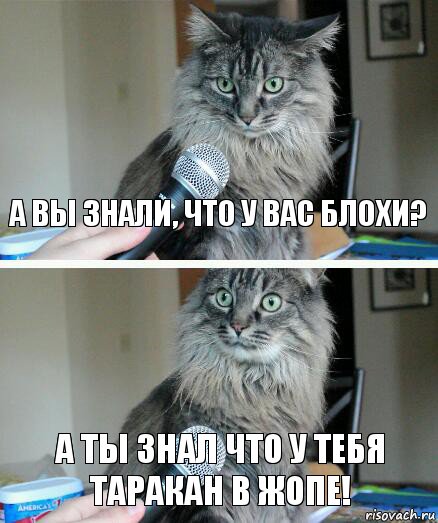 А ВЫ ЗНАЛИ, ЧТО У ВАС БЛОХИ?

А ТЫ ЗНАЛ ЧТО У ТЕБЯ ТАРАКАН В ЖОПЕ!

AMERICA'S

risovach.ru